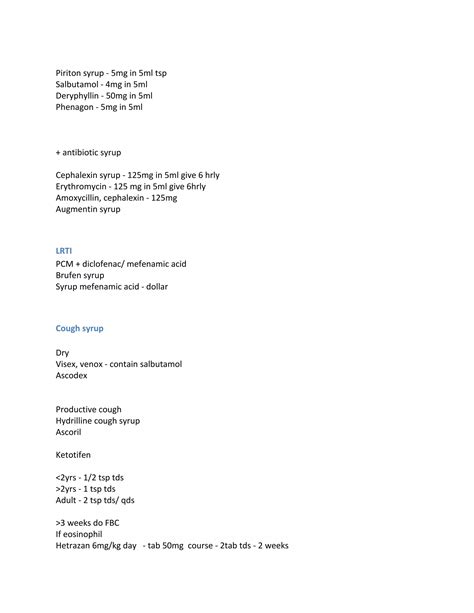 Piriton syrup - 5mg in 5ml tsp
Salbutamol - 4mg in 5ml
Deryphyllin - 50mg in 5ml
Phenagon - 5mg in 5ml

+ antibiotic syrup

Cephalexin syrup - 125mg in 5ml give 6 hrly
Erythromycin - 125 mg in 5ml give 6hrly
Amoxycillin, cephalexin - 125mg
Augmentin syrup

LRTI
PCM + diclofenac/ mefenamic acid
Brufen syrup
Syrup mefenamic acid - dollar

Cough syrup

Dry
Visex, venox - contain salbutamol
Ascodex

Productive cough
Hydrilline cough syrup
Ascoril

Ketotifen

<2yrs - 1/2 tsp tds
>2yrs - 1 tsp tds
Adult - 2 tsp tds/ qds

>3 weeks do FBC
If eosinophil
Hetrazan 6mg/kg day - tab 50mg course - 2tab tds - 2 weeks